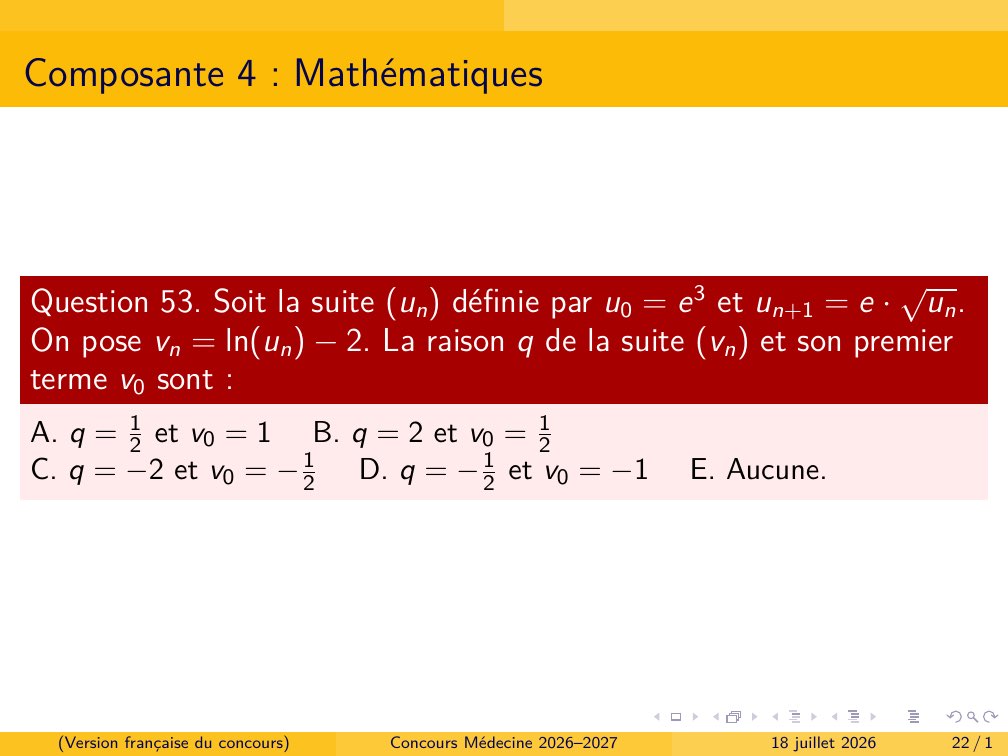 Composante 4 : Mathématiques

Question 53. Soit la suite $(u_n)$ définie par $u_0 = e^3$ et $u_{n+1} = e \cdot \sqrt{u_n}$. On pose $v_n = \ln(u_n) - 2$. La raison $q$ de la suite $(v_n)$ et son premier terme $v_0$ sont :

A. $q = \frac{1}{2}$ et $v_0 = 1$ B. $q = 2$ et $v_0 = \frac{1}{2}$
C. $q = -2$ et $v_0 = -\frac{1}{2}$ D. $q = -\frac{1}{2}$ et $v_0 = -1$ E. Aucune.

(Version française du concours) Concours Médecine 2026–2027 18 juillet 2026 22 / 1